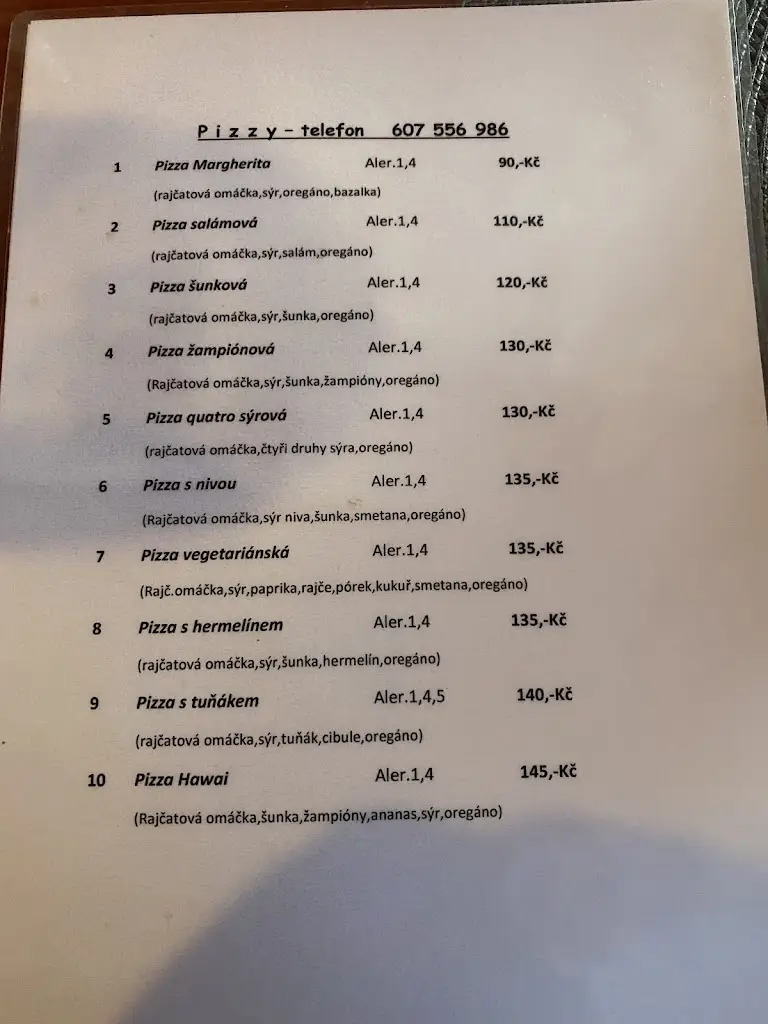 P i z z y – telefon 607 556 986

1 Pizza Margherita Aler.1,4 90,-Kč
(rajčatová omáčka,sýr,oregáno,bazalka)

2 Pizza salámová Aler.1,4 110,-Kč
(rajčatová omáčka,sýr,salám,oregáno)

3 Pizza šunková Aler.1,4 120,-Kč
(rajčatová omáčka,sýr,šunka,oregáno)

4 Pizza žampiónová Aler.1,4 130,-Kč
(Rajčatová omáčka,sýr,šunka,žampióny,oregáno)

5 Pizza quatro sýrová Aler.1,4 130,-Kč
(rajčatová omáčka,čtyři druhy sýra,oregáno)

6 Pizza s nivou Aler.1,4 135,-Kč
(Rajčatová omáčka,sýr niva,šunka,smetana,oregáno)

7 Pizza vegetariánská Aler.1,4 135,-Kč
(Rajč.omáčka,sýr,paprika,rajče,pórek,kukuř,smetana,oregáno)

8 Pizza s hermelínem Aler.1,4 135,-Kč
(rajčatová omáčka,sýr,šunka,hermelín,oregáno)

9 Pizza s tuňákem Aler.1,4,5 140,-Kč
(rajčatová omáčka,sýr,tuňák,cibule,oregáno)

10 Pizza Hawai Aler.1,4 145,-Kč
(Rajčatová omáčka,šunka,žampióny,ananas,sýr,oregáno)